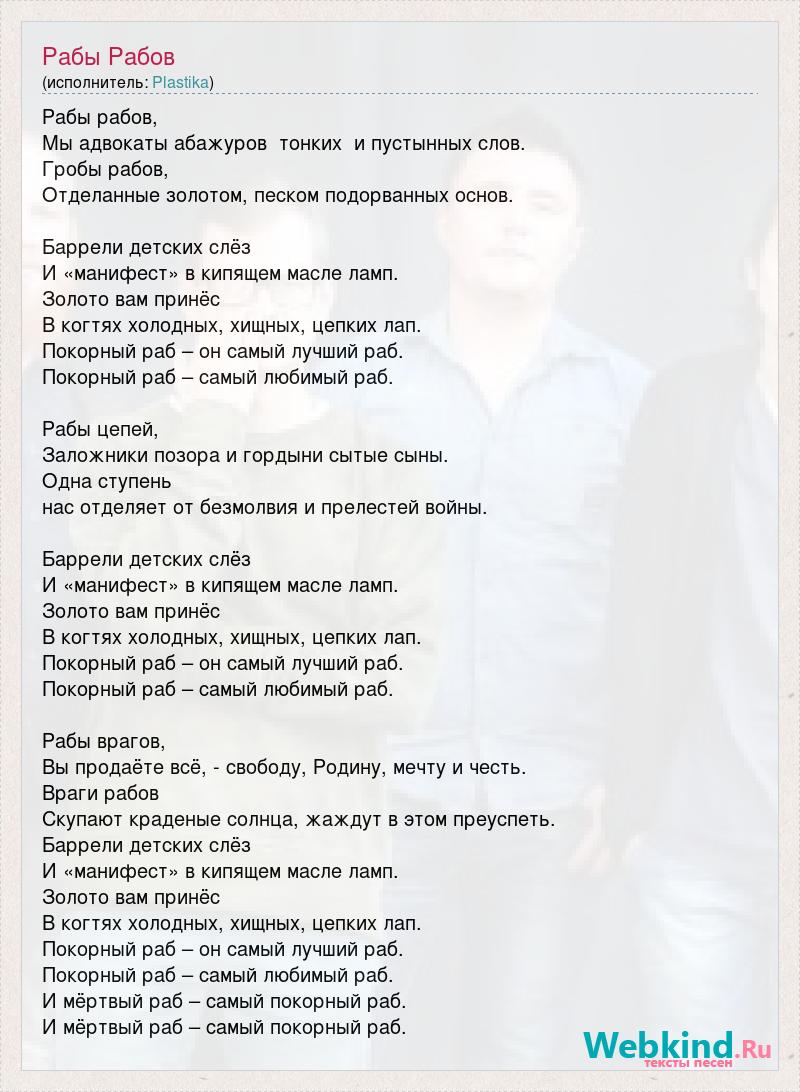 Рабы Рабов
(исполнитель: Plastika)

Рабы рабов,
Мы адвокаты абажуров тонких и пустынных слов.
Гробы рабов,
Отделанные золотом, песком подорванных основ.

Баррели детских слёз
И «манифест» в кипящем масле ламп.
Золото вам принёс
В когтях холодных, хищных, цепких лап.
Покорный раб – он самый лучший раб.
Покорный раб – самый любимый раб.

Рабы цепей,
Заложники позора и гордыни сытые сыны.
Одна ступень
нас отделяет от безмолвия и прелестей войны.

Баррели детских слёз
И «манифест» в кипящем масле ламп.
Золото вам принёс
В когтях холодных, хищных, цепких лап.
Покорный раб – он самый лучший раб.
Покорный раб – самый любимый раб.

Рабы врагов,
Вы продаёте всё, - свободу, Родину, мечту и честь.
Враги рабов
Скупают краденые солнца, жаждут в этом преуспеть.
Баррели детских слёз
И «манифест» в кипящем масле ламп.
Золото вам принёс
В когтях холодных, хищных, цепких лап.
Покорный раб – он самый лучший раб.
Покорный раб – самый любимый раб.
И мёртвый раб – самый покорный раб.
И мёртвый раб – самый покорный раб.

Webkind.Ru
тексты песен